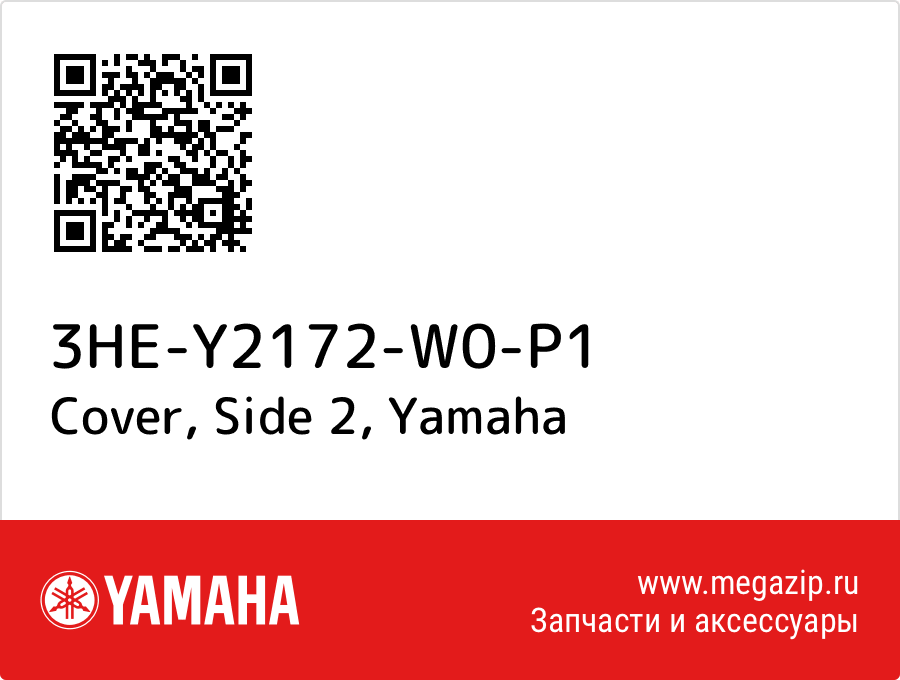 3HE-Y2172-W0-P1
Cover, Side 2, Yamaha

YAMAHA

www.megazip.ru
Запчасти и аксессуары